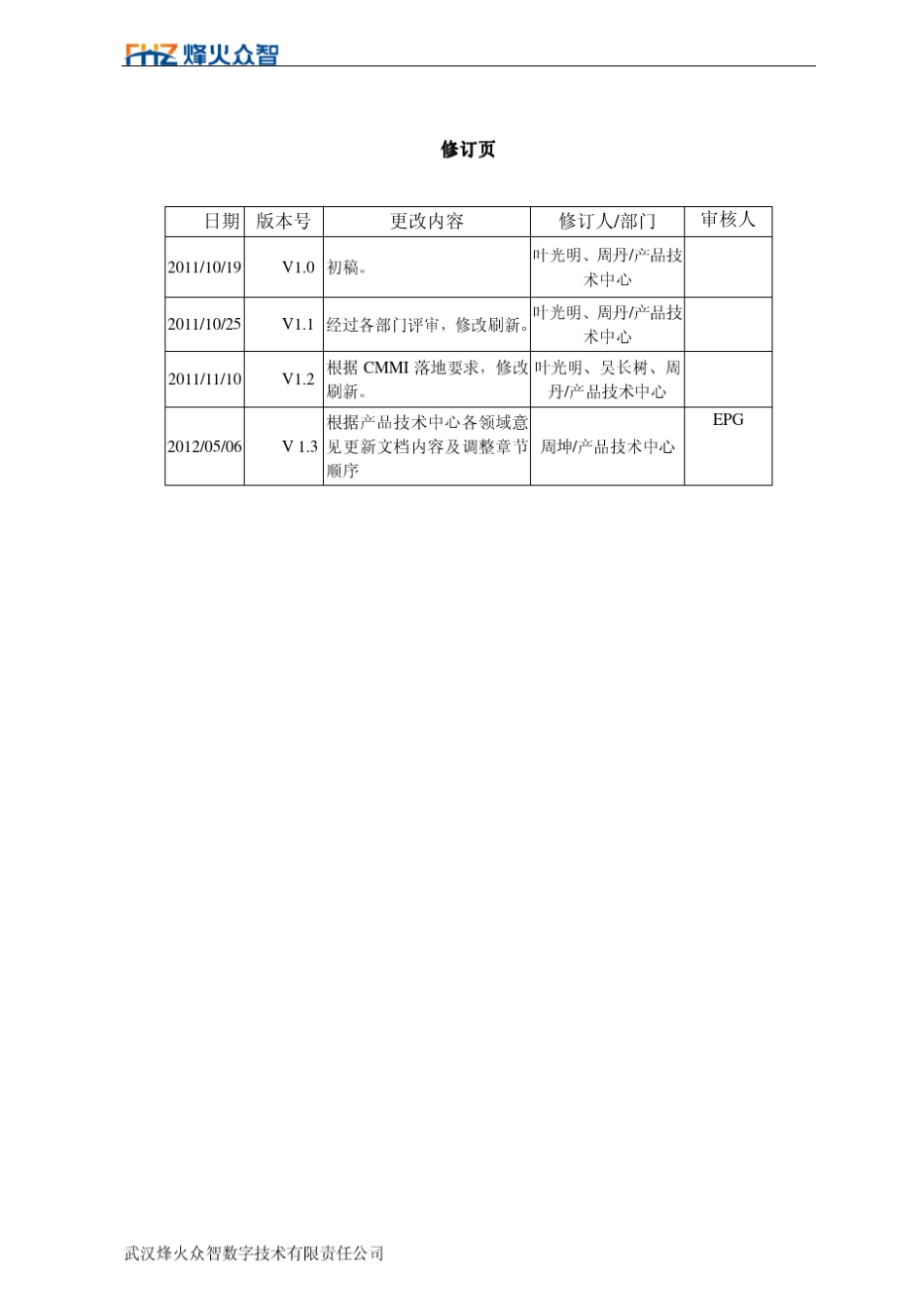 FHZ 烽火众智

修订页

| 日期 | 版本号 | 更改内容 | 修订人/部门 | 审核人 |
|---|---|---|---|---|
| 2011/10/19 | V1.0 | 初稿。 | 叶光明、周丹/产品技术中心 | |
| 2011/10/25 | V1.1 | 经过各部门评审，修改刷新。 | 叶光明、周丹/产品技术中心 | |
| 2011/11/10 | V1.2 | 根据 CMMI 落地要求，修改刷新。 | 叶光明、吴长树、周丹/产品技术中心 | |
| 2012/05/06 | V 1.3 | 根据产品技术中心各领域意见更新文档内容及调整章节顺序 | 周坤/产品技术中心 | EPG |

武汉烽火众智数字技术有限责任公司